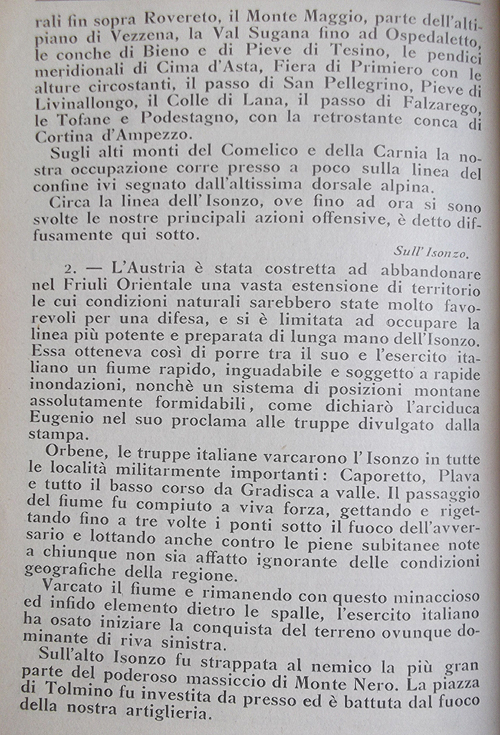 rali fin sopra Rovereto, il Monte Maggio, parte dell'altipiano di Vezzena, la Val Sugana fino ad Ospedaletto, le conche di Bieno e di Pieve di Tesino, le pendici meridionali di Cima d'Asta, Fiera di Primiero con le alture circostanti, il passo di San Pellegrino, Pieve di Livinallongo, il Colle di Lana, il passo di Falzarego, le Tofane e Podestagno, con la retrostante conca di Cortina d'Ampezzo.

Sugli alti monti del Comelico e della Carnia la nostra occupazione corre presso a poco sulla linea del confine ivi segnato dall'altissima dorsale alpina.

Circa la linea dell'Isonzo, ove fino ad ora si sono svolte le nostre principali azioni offensive, è detto diffusamente qui sotto.

Sull'Isonzo.

2. — L'Austria è stata costretta ad abbandonare nel Friuli Orientale una vasta estensione di territorio le cui condizioni naturali sarebbero state molto favorevoli per una difesa, e si è limitata ad occupare la linea più potente e preparata di lunga mano dell'Isonzo. Essa otteneva così di porre tra il suo e l'esercito italiano un fiume rapido, inguadabile e soggetto a rapide inondazioni, nonchè un sistema di posizioni montane assolutamente formidabili, come dichiarò l'arciduca Eugenio nel suo proclama alle truppe divulgato dalla stampa.

Orbene, le truppe italiane varcarono l'Isonzo in tutte le località militarmente importanti: Caporetto, Plava e tutto il basso corso da Gradisca a valle. Il passaggio del fiume fu compiuto a viva forza, gettando e rigettando fino a tre volte i ponti sotto il fuoco dell'avversario e lottando anche contro le piene subitanee note a chiunque non sia affatto ignorante delle condizioni geografiche della regione.

Varcato il fiume e rimanendo con questo minaccioso ed infido elemento dietro le spalle, l'esercito italiano ha osato iniziare la conquista del terreno ovunque dominante di riva sinistra.

Sull'alto Isonzo fu strappata al nemico la più gran parte del poderoso massiccio di Monte Nero. La piazza di Tolmino fu investita da presso ed è battuta dal fuoco della nostra artiglieria.